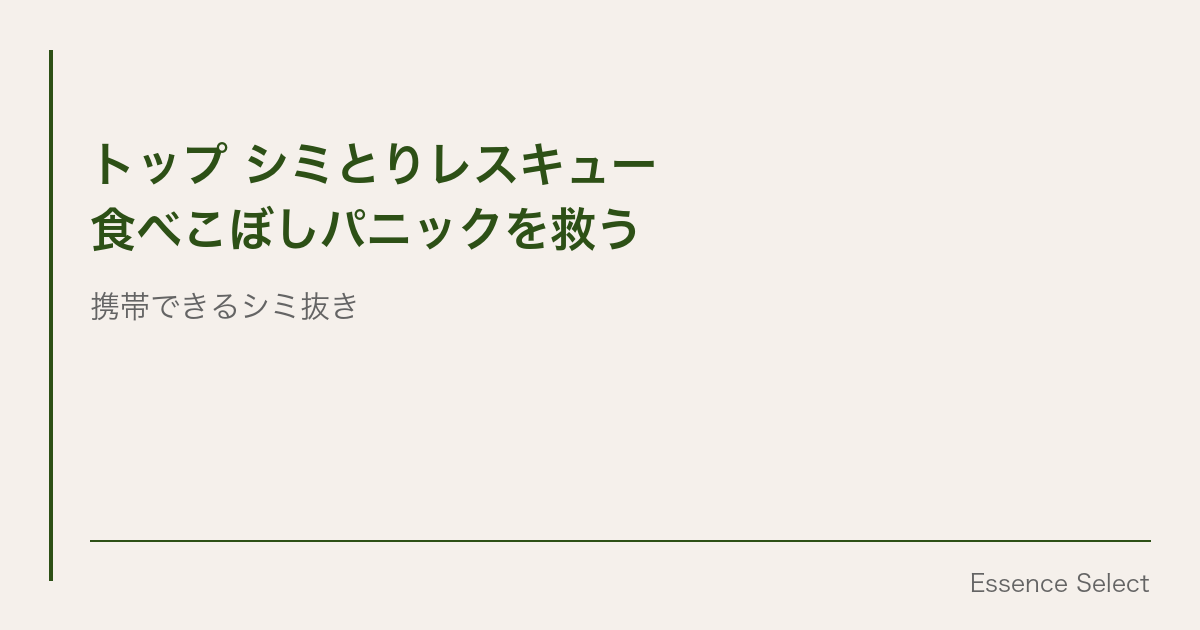 トップ シミとりレスキュー
食べこぼしパニックを救う

携帯できるシミ抜き

Essence Select